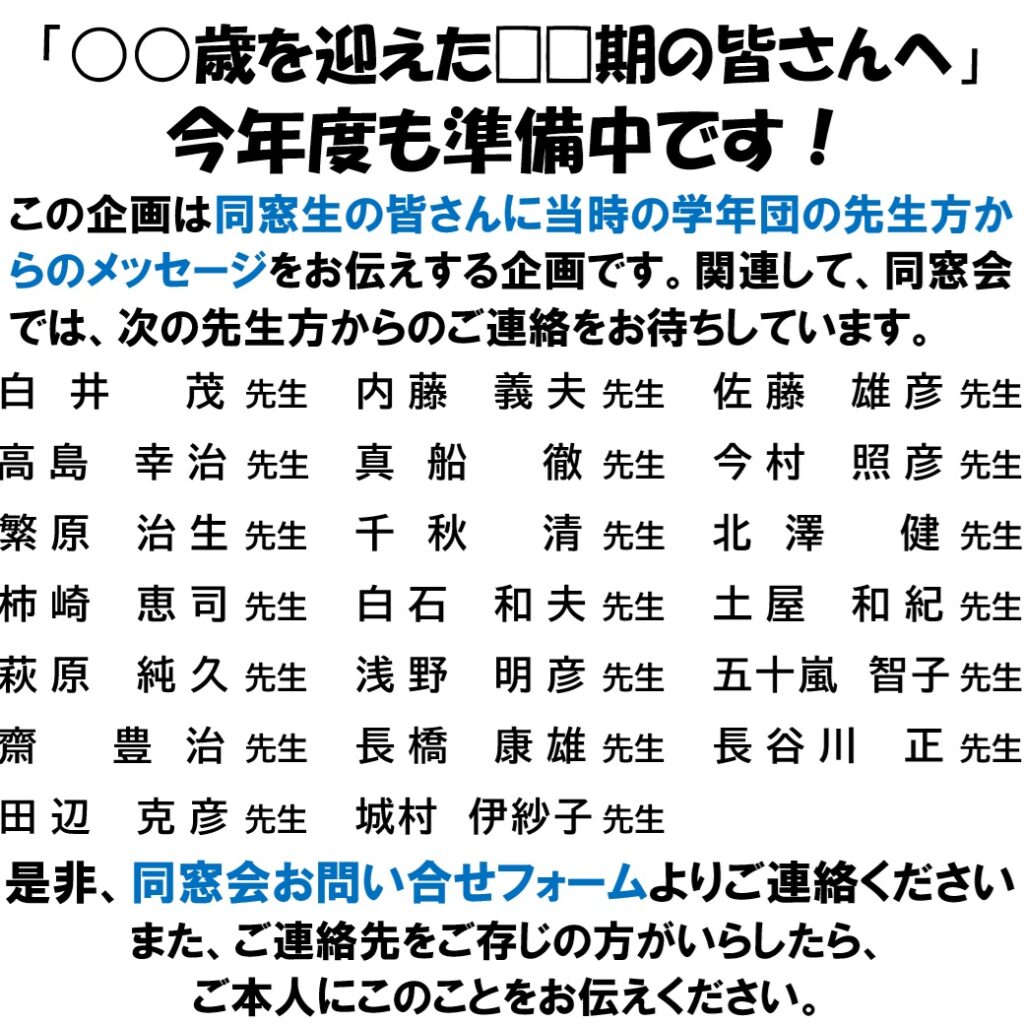 「○○歳を迎えた□□期の皆さんへ」
今年度も準備中です！

この企画は同窓生の皆さんに当時の学年団の先生方からのメッセージをお伝えする企画です。関連して、同窓会では、次の先生方からのご連絡をお待ちしています。

白井 茂 先生 内藤 義夫 先生 佐藤 雄彦 先生
高島 幸治 先生 真船 徹 先生 今村 照彦 先生
繁原 治生 先生 千秋 清 先生 北澤 健 先生
柿崎 恵司 先生 白石 和夫 先生 土屋 和紀 先生
萩原 純久 先生 浅野 明彦 先生 五十嵐 智子 先生
齋 豊治 先生 長橋 康雄 先生 長谷川 正 先生
田辺 克彦 先生 城村 伊紗子 先生

是非、同窓会お問い合せフォームよりご連絡ください
また、ご連絡先をご存じの方がいらしたら、
ご本人にこのことをお伝えください。